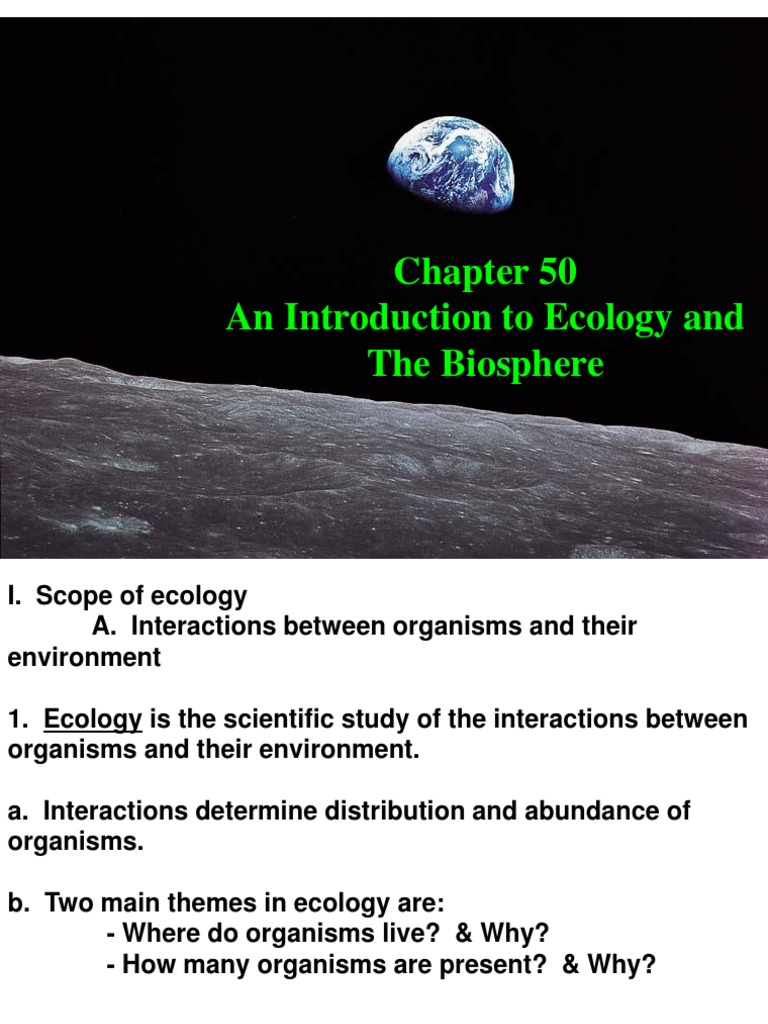 Chapter 50
An Introduction to Ecology and The Biosphere

I. Scope of ecology
A. Interactions between organisms and their environment

1. Ecology is the scientific study of the interactions between organisms and their environment.

a. Interactions determine distribution and abundance of organisms.

b. Two main themes in ecology are:
- Where do organisms live? & Why?
- How many organisms are present? & Why?